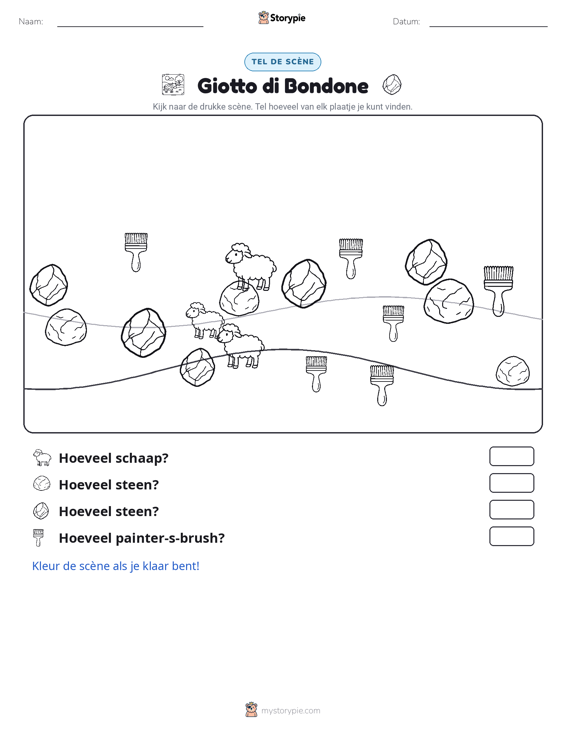 Naam: ____ Storypie Datum: ____

TEL DE SCÈNE

Giotto di Bondone

Kijk naar de drukke scène. Tel hoeveel van elk plaatje je kunt vinden.

Hoeveel schaap?

Hoeveel steen?

Hoeveel steen?

Hoeveel painter-s-brush?

Kleur de scène als je klaar bent!

mystorypie.com